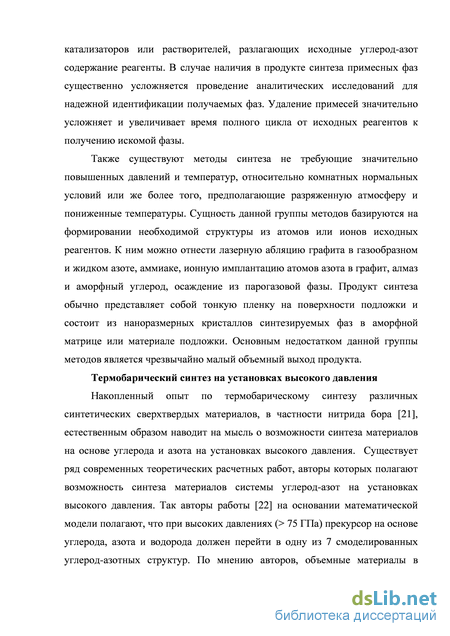 катализаторов или растворителей, разлагающих исходные углерод-азот содержание реагенты. В случае наличия в продукте синтеза примесных фаз существенно усложняется проведение аналитических исследований для надежной идентификации получаемых фаз. Удаление примесей значительно усложняет и увеличивает время полного цикла от исходных реагентов к получению искомой фазы.

Также существуют методы синтеза не требующие значительно повышенных давлений и температур, относительно комнатных нормальных условий или же более того, предполагающие разряженную атмосферу и пониженные температуры. Сущность данной группы методов базируются на формировании необходимой структуры из атомов или ионов исходных реагентов. К ним можно отнести лазерную абляцию графита в газообразном и жидком азоте, аммиаке, ионную имплантацию атомов азота в графит, алмаз и аморфный углерод, осаждение из парогазовой фазы. Продукт синтеза обычно представляет собой тонкую пленку на поверхности подложки и состоит из наноразмерных кристаллов синтезируемых фаз в аморфной матрице или материале подложки. Основным недостатком данной группы методов является чрезвычайно малый объемный выход продукта.

Термобарический синтез на установках высокого давления

Накопленный опыт по термобарическому синтезу различных синтетических сверхтвердых материалов, в частности нитрида бора [21], естественным образом наводит на мысль о возможности синтеза материалов на основе углерода и азота на установках высокого давления. Существует ряд современных теоретических расчетных работ, авторы которых полагают возможность синтеза материалов системы углерод-азот на установках высокого давления. Так авторы работы [22] на основании математической модели полагают, что при высоких давлениях (> 75 ГПа) прекурсор на основе углерода, азота и водорода должен перейти в одну из 7 смоделированных углерод-азотных структур. По мнению авторов, объемные материалы в

dsLib.net
библиотека диссертаций